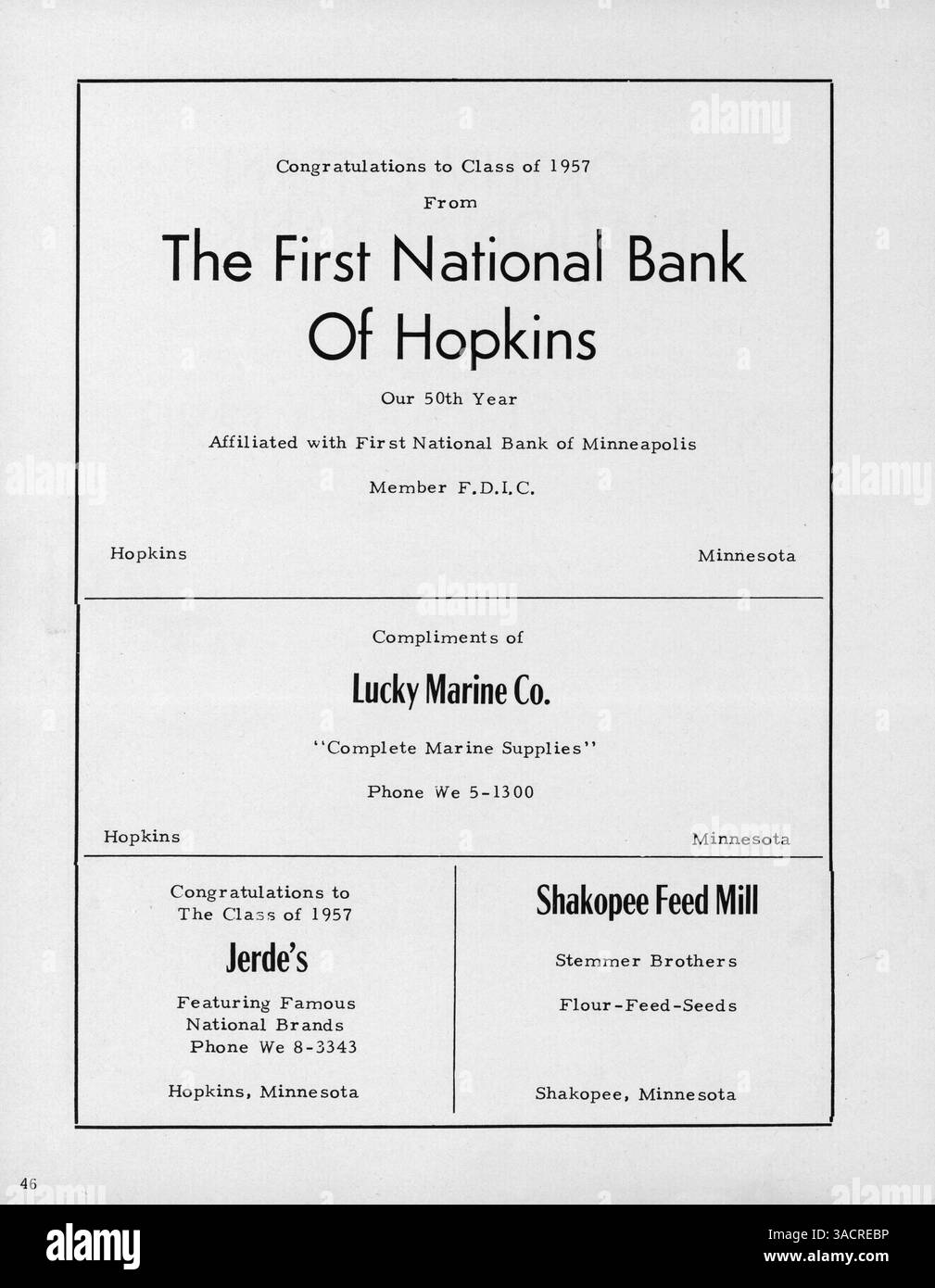 Congratulations to Class of 1957

From

The First National Bank Of Hopkins

Our 50th Year

Affiliated with First National Bank of Minneapolis

Member F.D.I.C.

Hopkins

Minnesota

Compliments of

Lucky Marine Co.

"Complete Marine Supplies"

Phone We 5-1300

Hopkins

Minnesota

Congratulations to The Class of 1957

Jerde's

Featuring Famous National Brands Phone We 8-3343

Hopkins, Minnesota

Shakopee Feed Mill

Stemmer Brothers

Flour-Feed-Seeds

Shakopee, Minnesota

46

alamy

Image ID: 3ACREBP
www.alamy.com